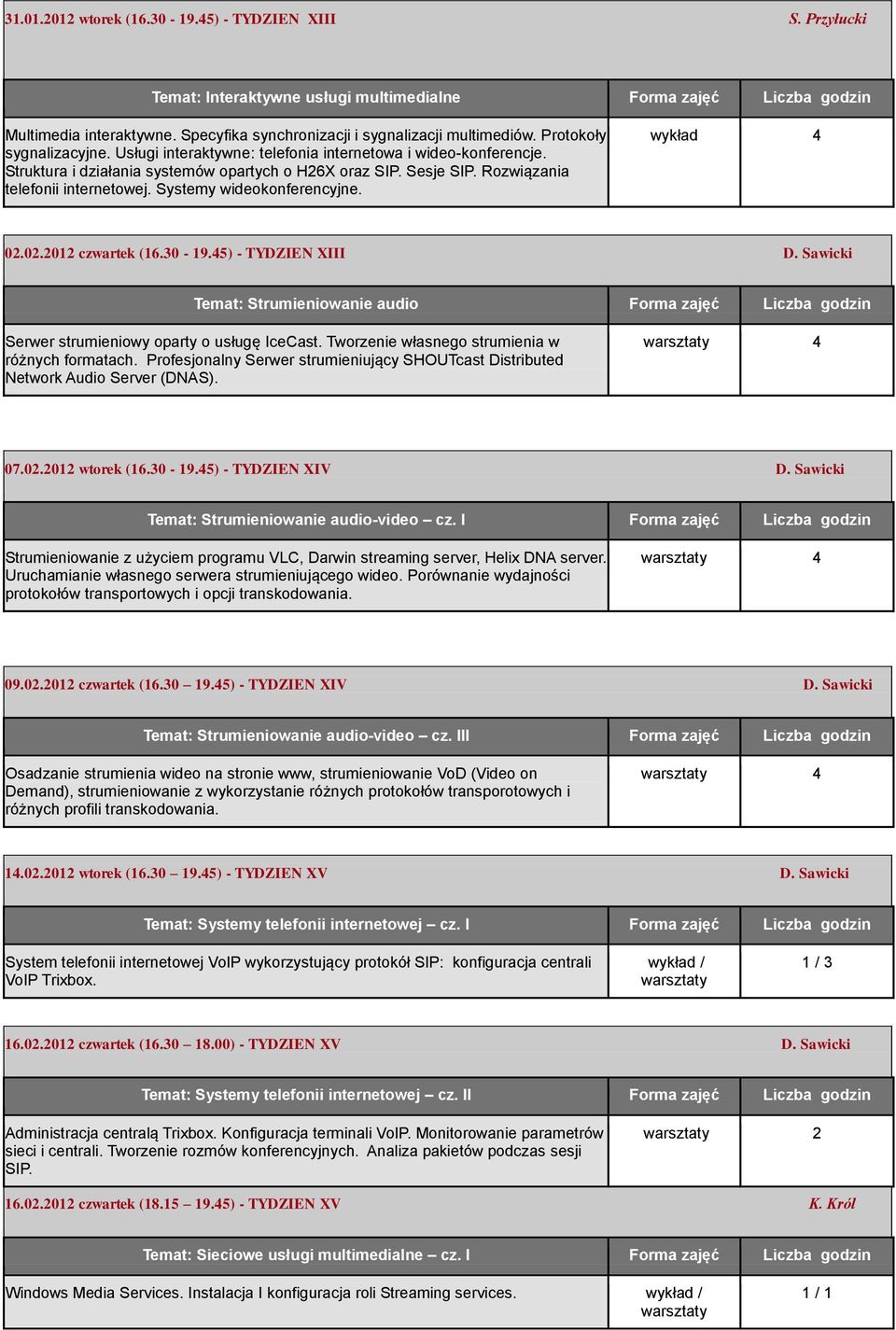 31.01.2012 wtorek (16.30 - 19.45) - TYDZIEN XIII S. Przyłucki

| Temat: Interaktywne usługi multimedialne | Forma zajęć | Liczba godzin |
|---|---|---|
| Multimedia interaktywne. Specyfika synchronizacji i sygnalizacji multimediów. Protokoły sygnalizacyjne. Usługi interaktywne: telefonia internetowa i wideo-konferencje. Struktura i działania systemów opartych o H26X oraz SIP. Sesje SIP. Rozwiązania telefonii internetowej. Systemy wideokonferencyjne. | wykład | 4 |

02.02.2012 czwartek (16.30 - 19.45) - TYDZIEN XIII D. Sawicki

| Temat: Strumieniowanie audio | Forma zajęć | Liczba godzin |
|---|---|---|
| Serwer strumieniowy oparty o usługę IceCast. Tworzenie własnego strumienia w różnych formatach. Profesjonalny Serwer strumieniujący SHOUTcast Distributed Network Audio Server (DNAS). | warsztaty | 4 |

07.02.2012 wtorek (16.30 - 19.45) - TYDZIEN XIV D. Sawicki

| Temat: Strumieniowanie audio-video – cz. I | Forma zajęć | Liczba godzin |
|---|---|---|
| Strumieniowanie z użyciem programu VLC, Darwin streaming server, Helix DNA server. Uruchamianie własnego serwera strumieniującego wideo. Porównanie wydajności protokołów transportowych i opcji transkodowania. | warsztaty | 4 |

09.02.2012 czwartek (16.30 – 19.45) - TYDZIEN XIV D. Sawicki

| Temat: Strumieniowanie audio-video – cz. III | Forma zajęć | Liczba godzin |
|---|---|---|
| Osadzanie strumienia wideo na stronie www, strumieniowanie VoD (Video on Demand), strumieniowanie z wykorzystanie różnych protokołów transporotowych i różnych profili transkodowania. | warsztaty | 4 |

14.02.2012 wtorek (16.30 – 19.45) - TYDZIEN XV D. Sawicki

| Temat: Systemy telefonii internetowej – cz. I | Forma zajęć | Liczba godzin |
|---|---|---|
| System telefonii internetowej VoIP wykorzystujący protokół SIP: konfiguracja centrali VoIP Trixbox. | wykład / warsztaty | 1 / 3 |

16.02.2012 czwartek (16.30 – 18.00) - TYDZIEN XV D. Sawicki

| Temat: Systemy telefonii internetowej – cz. II | Forma zajęć | Liczba godzin |
|---|---|---|
| Administracja centralą Trixbox. Konfiguracja terminali VoIP. Monitorowanie parametrów sieci i centrali. Tworzenie rozmów konferencyjnych. Analiza pakietów podczas sesji SIP. | warsztaty | 2 |

16.02.2012 czwartek (18.15 – 19.45) - TYDZIEN XV K. Król

| Temat: Sieciowe usługi multimedialne – cz. I | Forma zajęć | Liczba godzin |
|---|---|---|
| Windows Media Services. Instalacja I konfiguracja roli Streaming services. | wykład / warsztaty | 1 / 1 |